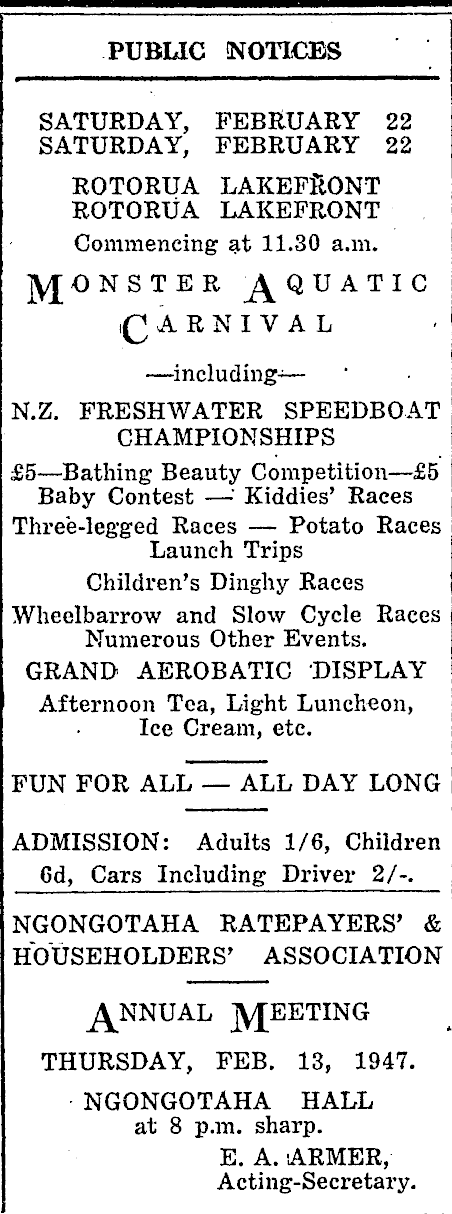 PUBLIC NOTICES

SATURDAY, FEBRUARY 22
SATURDAY, FEBRUARY 22

ROTORUA LAKEFRONT
ROTORUA LAKEFRONT

Commencing at 11.30 a.m.

MONSTER AQUATIC CARNIVAL

—including—

N.Z. FRESHWATER SPEEDBOAT CHAMPIONSHIPS

£5—Bathing Beauty Competition—£5
Baby Contest — Kiddies' Races
Three-legged Races — Potato Races
Launch Trips
Children's Dinghy Races
Wheelbarrow and Slow Cycle Races
Numerous Other Events.
GRAND AEROBATIC DISPLAY
Afternoon Tea, Light Luncheon, Ice Cream, etc.

FUN FOR ALL — ALL DAY LONG

ADMISSION: Adults 1/6, Children 6d, Cars Including Driver 2/-.

NGONGOTAHA RATEPAYERS' & HOUSEHOLDERS' ASSOCIATION

ANNUAL MEETING

THURSDAY, FEB. 13, 1947.

NGONGOTAHA HALL
at 8 p.m. sharp.

E. A. ARMER,
Acting-Secretary.